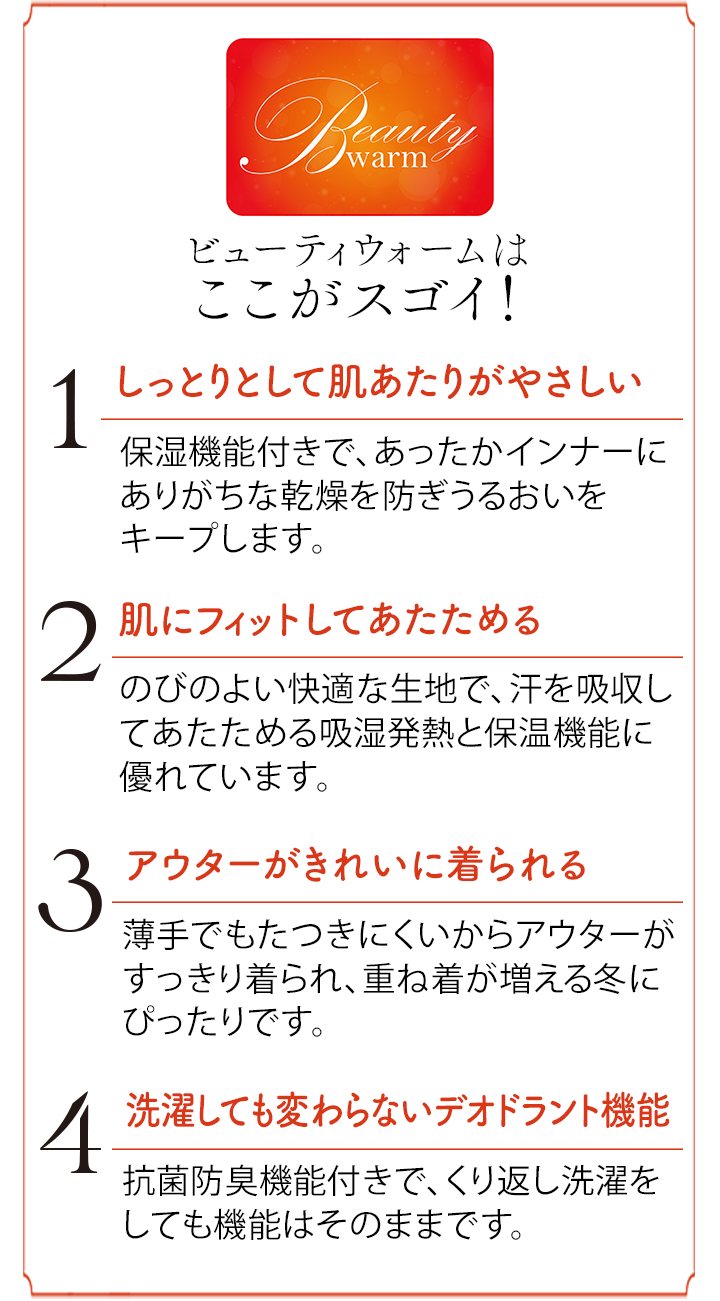 Beauty warm

ビューティウォームは
ここがスゴイ!

1 しっとりとして肌あたりがやさしい

保湿機能付きで、あったかインナーにありがちな乾燥を防ぎうるおいをキープします。

2 肌にフィットしてあたためる

のびのよい快適な生地で、汗を吸収してあたためる吸湿発熱と保温機能に優れています。

3 アウターがきれいに着られる

薄手でもたつきにくいからアウターがすっきり着られ、重ね着が増える冬にぴったりです。

4 洗濯しても変わらないデオドラント機能

抗菌防臭機能付きで、くり返し洗濯をしても機能はそのままです。